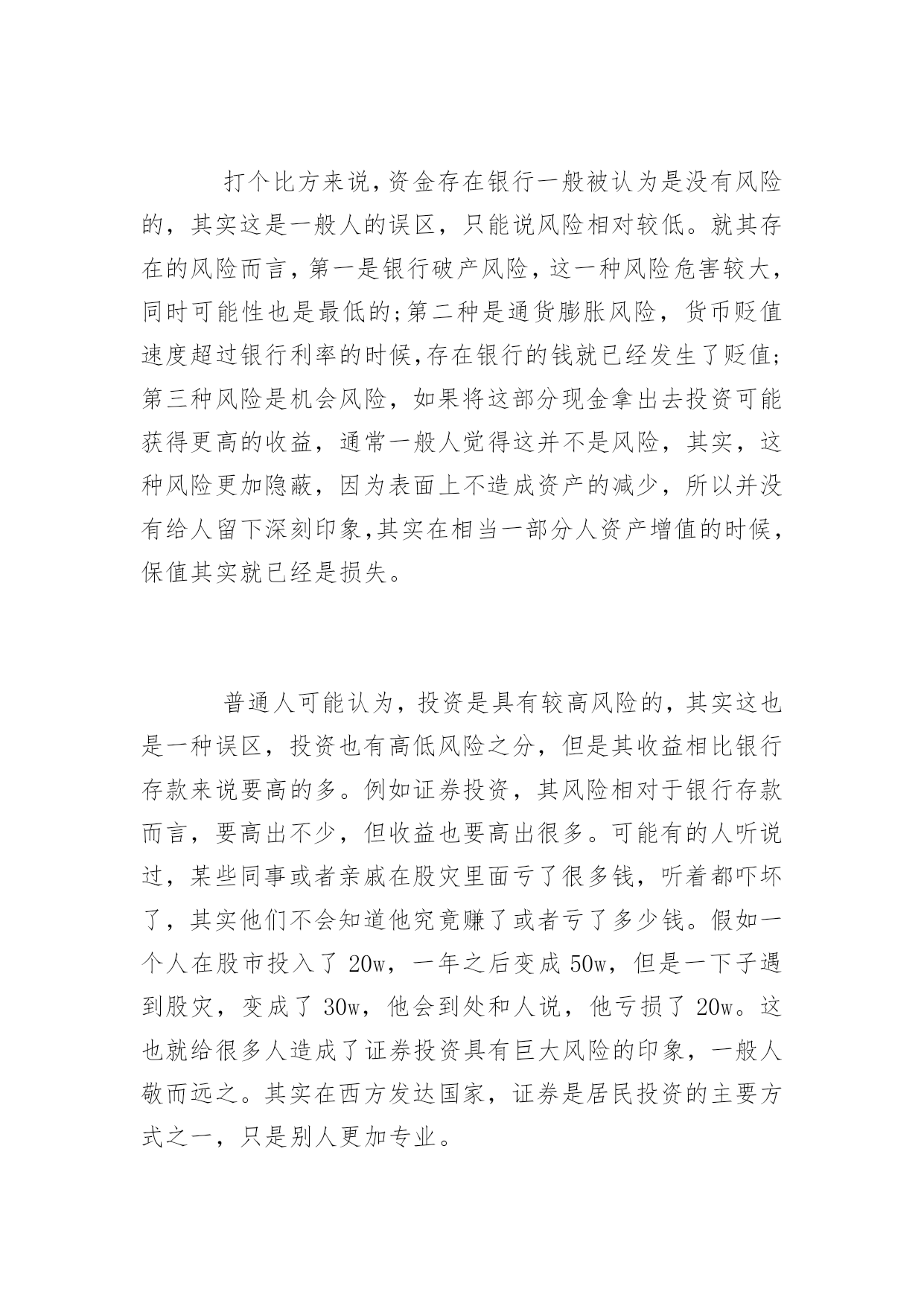 打个比方来说,资金存在银行一般被认为是没有风险的，其实这是一般人的误区，只能说风险相对较低。就其存在的风险而言,第一是银行破产风险,这一种风险危害较大,同时可能性也是最低的;第二种是通货膨胀风险，货币贬值速度超过银行利率的时候,存在银行的钱就已经发生了贬值;第三种风险是机会风险，如果将这部分现金拿出去投资可能获得更高的收益，通常一般人觉得这并不是风险，其实，这种风险更加隐蔽，因为表面上不造成资产的减少，所以并没有给人留下深刻印象,其实在相当一部分人资产增值的时候,保值其实就已经是损失。

普通人可能认为，投资是具有较高风险的，其实这也是一种误区，投资也有高低风险之分，但是其收益相比银行存款来说要高的多。例如证券投资，其风险相对于银行存款而言，要高出不少，但收益也要高出很多。可能有的人听说过，某些同事或者亲戚在股灾里面亏了很多钱，听着都吓坏了，其实他们不会知道他究竟赚了或者亏了多少钱。假如一个人在股市投入了 20w，一年之后变成 50w，但是一下子遇到股灾，变成了 30w，他会到处和人说，他亏损了 20w。这也就给很多人造成了证券投资具有巨大风险的印象，一般人敬而远之。其实在西方发达国家，证券是居民投资的主要方式之一，只是别人更加专业。